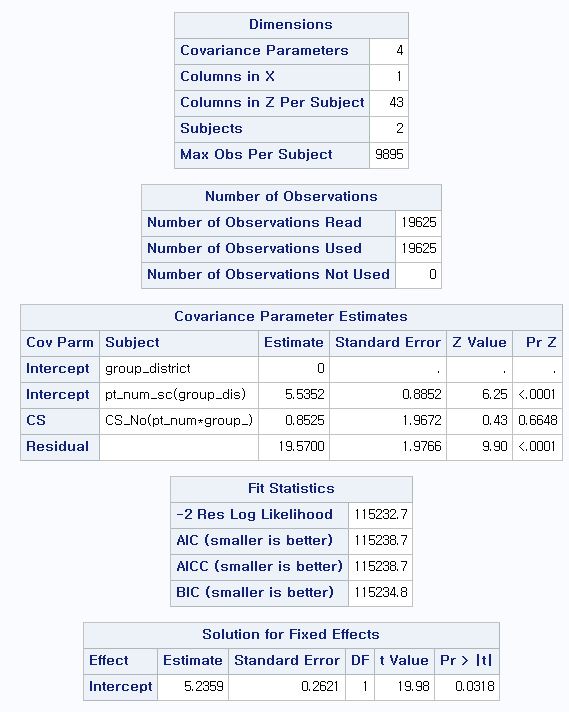 | Dimensions | |
|---|---|
| Covariance Parameters | 4 |
| Columns in X | 1 |
| Columns in Z Per Subject | 43 |
| Subjects | 2 |
| Max Obs Per Subject | 9895 |

| Number of Observations | |
|---|---|
| Number of Observations Read | 19625 |
| Number of Observations Used | 19625 |
| Number of Observations Not Used | 0 |

Covariance Parameter Estimates

| Cov Parm | Subject | Estimate | Standard Error | Z Value | Pr Z |
|---|---|---|---|---|---|
| Intercept | group_district | 0 | . | . | . |
| Intercept | pt_num_sc(group_dis) | 5.5352 | 0.8852 | 6.25 | <.0001 |
| CS | CS_No(pt_num*group_) | 0.8525 | 1.9672 | 0.43 | 0.6648 |
| Residual | | 19.5700 | 1.9766 | 9.90 | <.0001 |

| Fit Statistics | |
|---|---|
| -2 Res Log Likelihood | 115232.7 |
| AIC (smaller is better) | 115238.7 |
| AICC (smaller is better) | 115238.7 |
| BIC (smaller is better) | 115234.8 |

Solution for Fixed Effects

| Effect | Estimate | Standard Error | DF | t Value | Pr > \|t\| |
|---|---|---|---|---|---|
| Intercept | 5.2359 | 0.2621 | 1 | 19.98 | 0.0318 |